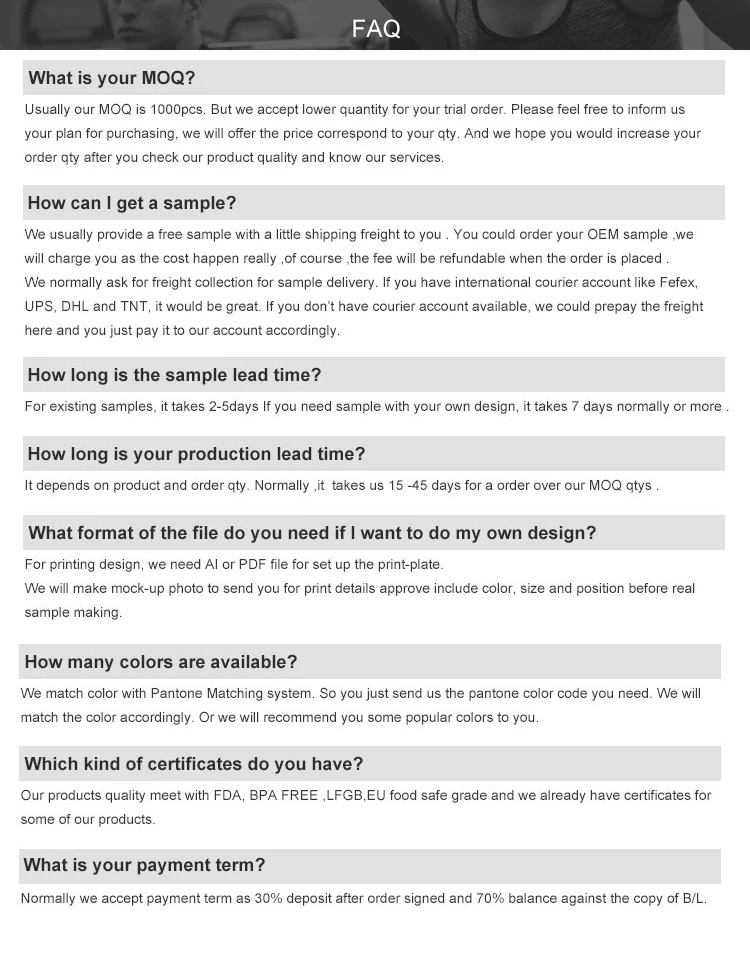 FAQ

What is your MOQ?

Usually our MOQ is 1000pcs. But we accept lower quantity for your trial order. Please feel free to inform us your plan for purchasing, we will offer the price correspond to your qty. And we hope you would increase your order qty after you check our product quality and know our services.

How can I get a sample?

We usually provide a free sample with a little shipping freight to you . You could order your OEM sample ,we will charge you as the cost happen really ,of course ,the fee will be refundable when the order is placed .
We normally ask for freight collection for sample delivery. If you have international courier account like Fefex, UPS, DHL and TNT, it would be great. If you don't have courier account available, we could prepay the freight here and you just pay it to our account accordingly.

How long is the sample lead time?

For existing samples, it takes 2-5days If you need sample with your own design, it takes 7 days normally or more .

How long is your production lead time?

It depends on product and order qty. Normally ,it takes us 15 -45 days for a order over our MOQ qtys .

What format of the file do you need if I want to do my own design?

For printing design, we need AI or PDF file for set up the print-plate.
We will make mock-up photo to send you for print details approve include color, size and position before real sample making.

How many colors are available?

We match color with Pantone Matching system. So you just send us the pantone color code you need. We will match the color accordingly. Or we will recommend you some popular colors to you.

Which kind of certificates do you have?

Our products quality meet with FDA, BPA FREE ,LFGB,EU food safe grade and we already have certificates for some of our products.

What is your payment term?

Normally we accept payment term as 30% deposit after order signed and 70% balance against the copy of B/L.